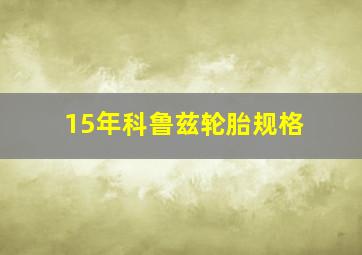 15年科鲁兹轮胎规格